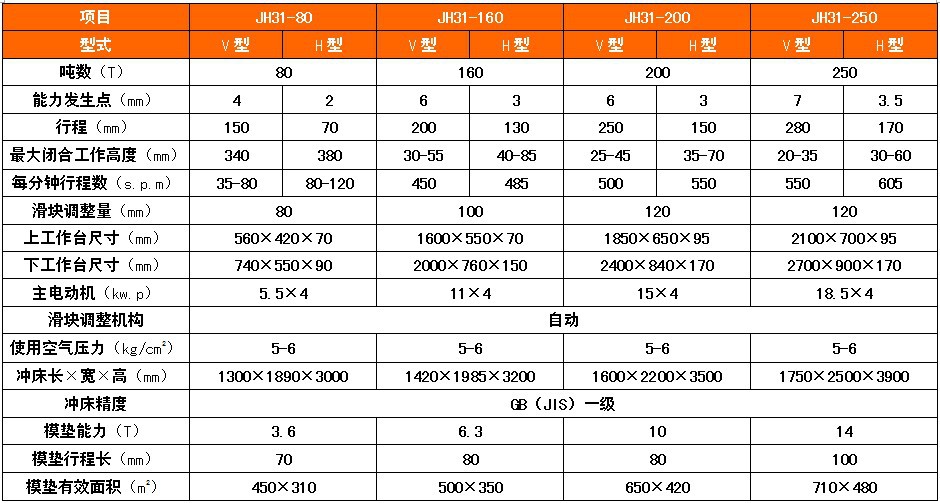 | 项目 | JH31-80 | | JH31-160 | | JH31-200 | | JH31-250 | |
|---|---|---|---|---|---|---|---|---|
| 型式 | V型 | H型 | V型 | H型 | V型 | H型 | V型 | H型 |
| 吨数（T） | 80 | | 160 | | 200 | | 250 | |
| 能力发生点（mm） | 4 | 2 | 6 | 3 | 6 | 3 | 7 | 3.5 |
| 行程（mm） | 150 | 70 | 200 | 130 | 250 | 150 | 280 | 170 |
| 最大闭合工作高度（mm） | 340 | 380 | 30-55 | 40-85 | 25-45 | 35-70 | 20-35 | 30-60 |
| 每分钟行程数（s.p.m） | 35-80 | 80-120 | 450 | 485 | 500 | 550 | 550 | 605 |
| 滑块调整量（mm） | 80 | | 100 | | 120 | | 120 | |
| 上工作台尺寸（mm） | 560×420×70 | | 1600×550×70 | | 1850×650×95 | | 2100×700×95 | |
| 下工作台尺寸（mm） | 740×550×90 | | 2000×760×150 | | 2400×840×170 | | 2700×900×170 | |
| 主电动机（kw.p） | 5.5×4 | | 11×4 | | 15×4 | | 18.5×4 | |
| 滑块调整机构 | 自动 | | | | | | | |
| 使用空气压力（kg/cm²） | 5-6 | | 5-6 | | 5-6 | | 5-6 | |
| 冲床长×宽×高（mm） | 1300×1890×3000 | | 1420×1985×3200 | | 1600×2200×3500 | | 1750×2500×3900 | |
| 冲床精度 | GB（JIS）一级 | | | | | | | |
| 模垫能力（T） | 3.6 | | 6.3 | | 10 | | 14 | |
| 模垫行程长（mm） | 70 | | 80 | | 80 | | 100 | |
| 模垫有效面积（m²） | 450×310 | | 500×350 | | 650×420 | | 710×480 | |